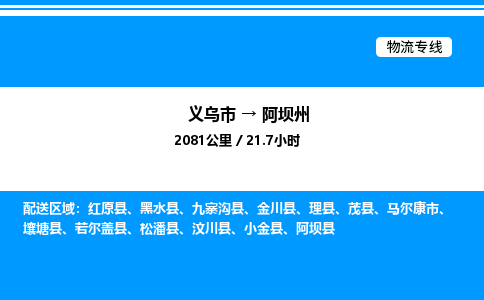 物流专线

义乌市 → 阿坝州

2081公里 / 21.7小时

配送区域：红原县、黑水县、九寨沟县、金川县、理县、茂县、马尔康市、壤塘县、若尔盖县、松潘县、汶川县、小金县、阿坝县